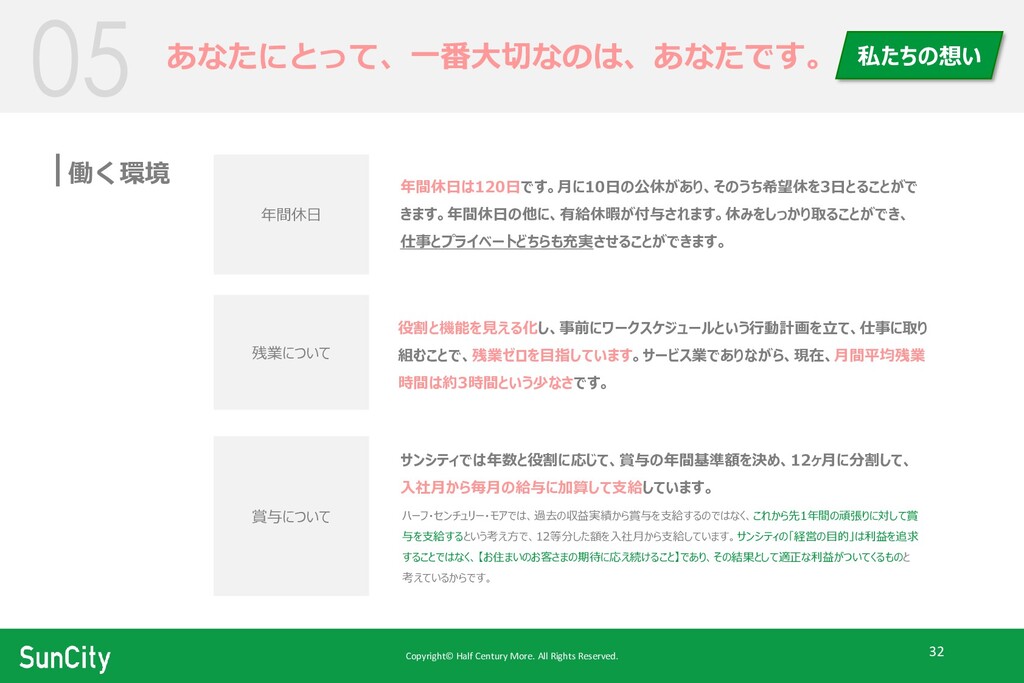 05 あなたにとって、一番大切なのは、あなたです。 私たちの想い

働く環境

年間休日

年間休日は120日です。月に10日の公休があり、そのうち希望休を3日とることができます。年間休日の他に、有給休暇が付与されます。休みをしっかり取ることができ、仕事とプライベートどちらも充実させることができます。

残業について

役割と機能を見える化し、事前にワークスケジュールという行動計画を立て、仕事に取り組むことで、残業ゼロを目指しています。サービス業でありながら、現在、月間平均残業時間は約3時間という少なさです。

賞与について

サンシティでは年数と役割に応じて、賞与の年間基準額を決め、12ヶ月に分割して、入社月から毎月の給与に加算して支給しています。

ハーフ・センチュリー・モアでは、過去の収益実績から賞与を支給するのではなく、これから先1年間の頑張りに対して賞与を支給するという考え方で、12等分した額を入社月から支給しています。サンシティの「経営の目的」は利益を追求することではなく、【お住まいのお客さまの期待に応え続けること】であり、その結果として適正な利益がついてくるものと考えているからです。

SunCity

Copyright© Half Century More. All Rights Reserved.

32